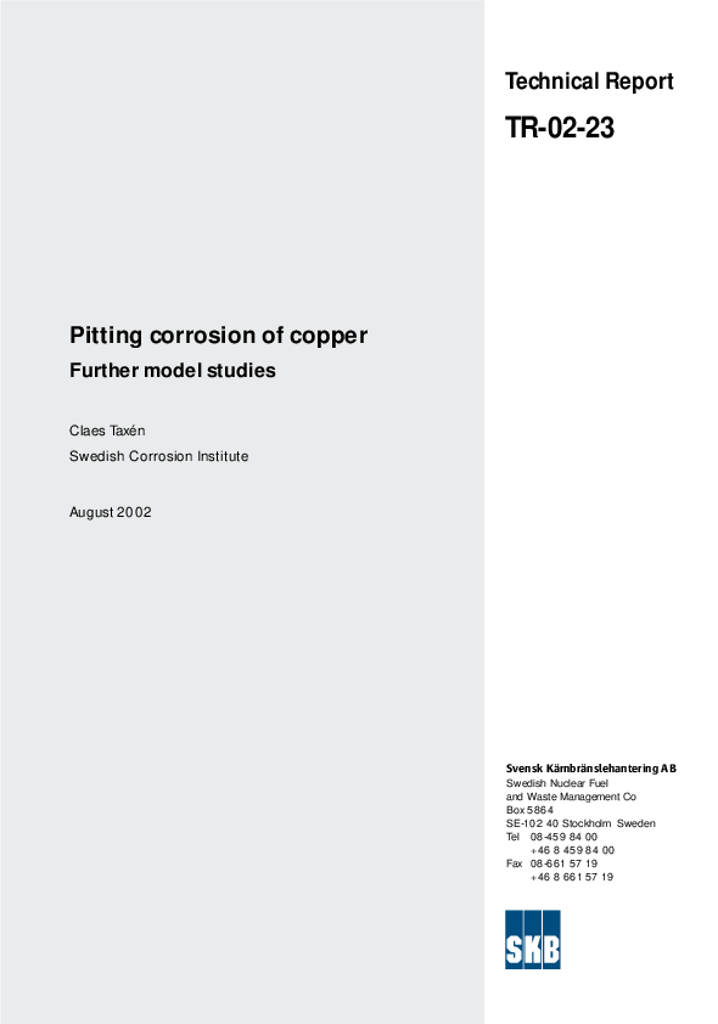 Technical Report

TR-02-23

Pitting corrosion of copper

Further model studies

Claes Taxén

Swedish Corrosion Institute

August 2002

Svensk Kärnbränslehantering AB
Swedish Nuclear Fuel
and Waste Management Co
Box 5864
SE-102 40 Stockholm Sweden
Tel 08-459 84 00
+46 8 459 84 00
Fax 08-661 57 19
+46 8 661 57 19

SKB